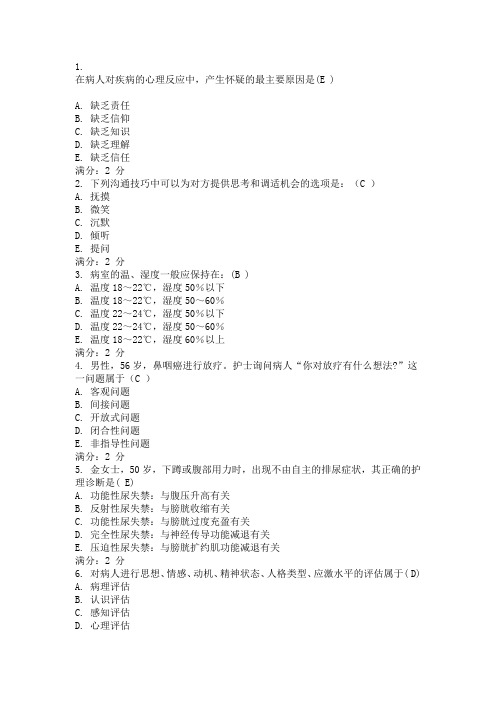 1.
在病人对疾病的心理反应中，产生怀疑的最主要原因是(E )

A. 缺乏责任
B. 缺乏信仰
C. 缺乏知识
D. 缺乏理解
E. 缺乏信任
满分：2 分
2. 下列沟通技巧中可以为对方提供思考和调适机会的选项是：（C ）
A. 抚摸
B. 微笑
C. 沉默
D. 倾听
E. 提问
满分：2 分
3. 病室的温、湿度一般应保持在：(B )
A. 温度 18～22℃，湿度 50%以下
B. 温度 18～22℃，湿度 50～60%
C. 温度 22～24℃，湿度 50%以下
D. 温度 22～24℃，湿度 50～60%
E. 温度 18～22℃，湿度 60%以上
满分：2 分
4. 男性，56 岁，鼻咽癌进行放疗。护士询问病人“你对放疗有什么想法?”这一问题属于（C ）
A. 客观问题
B. 间接问题
C. 开放式问题
D. 闭合性问题
E. 非指导性问题
满分：2 分
5. 金女士，50 岁，下蹲或腹部用力时，出现不由自主的排尿症状，其正确的护理诊断是( E)
A. 功能性尿失禁：与腹压升高有关
B. 反射性尿失禁：与膀胱收缩有关
C. 功能性尿失禁：与膀胱过度充盈有关
D. 完全性尿失禁：与神经传导功能减退有关
E. 压迫性尿失禁：与膀胱扩约肌功能减退有关
满分：2 分
6. 对病人进行思想、情感、动机、精神状态、人格类型、应激水平的评估属于(D)
A. 病理评估
B. 认识评估
C. 感知评估
D. 心理评估